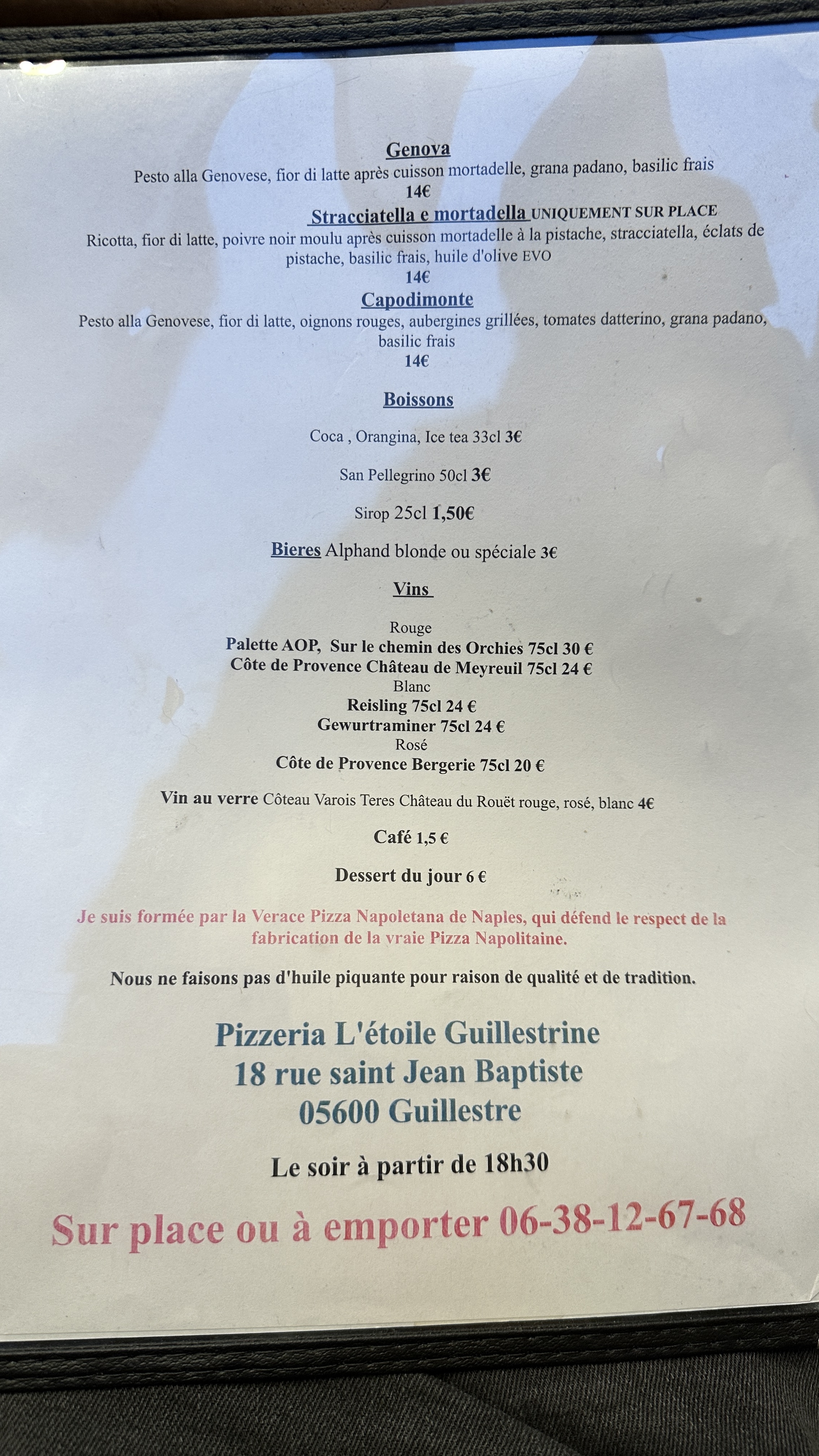 Genova

Pesto alla Genovese, fior di latte après cuisson mortadelle, grana padano, basilic frais

14€

Stracciatella e mortadella UNIQUEMENT SUR PLACE

Ricotta, fior di latte, poivre noir moulu après cuisson mortadelle à la pistache, stracciatella, éclats de pistache, basilic frais, huile d'olive EVO

14€

Capodimonte

Pesto alla Genovese, fior di latte, oignons rouges, aubergines grillées, tomates datterino, grana padano, basilic frais

14€

Boissons

Coca , Orangina, Ice tea 33cl 3€

San Pellegrino 50cl 3€

Sirop 25cl 1,50€

Bieres Alphand blonde ou spéciale 3€

Vins

Rouge
Palette AOP, Sur le chemin des Orchies 75cl 30 €
Côte de Provence Château de Meyreuil 75cl 24 €
Blanc
Reisling 75cl 24 €
Gewurtraminer 75cl 24 €
Rosé
Côte de Provence Bergerie 75cl 20 €

Vin au verre Côteau Varois Teres Château du Rouët rouge, rosé, blanc 4€

Café 1,5 €

Dessert du jour 6 €

Je suis formée par la Verace Pizza Napoletana de Naples, qui défend le respect de la fabrication de la vraie Pizza Napolitaine.

Nous ne faisons pas d'huile piquante pour raison de qualité et de tradition.

Pizzeria L'étoile Guillestrine
18 rue saint Jean Baptiste
05600 Guillestre

Le soir à partir de 18h30

Sur place ou à emporter 06-38-12-67-68